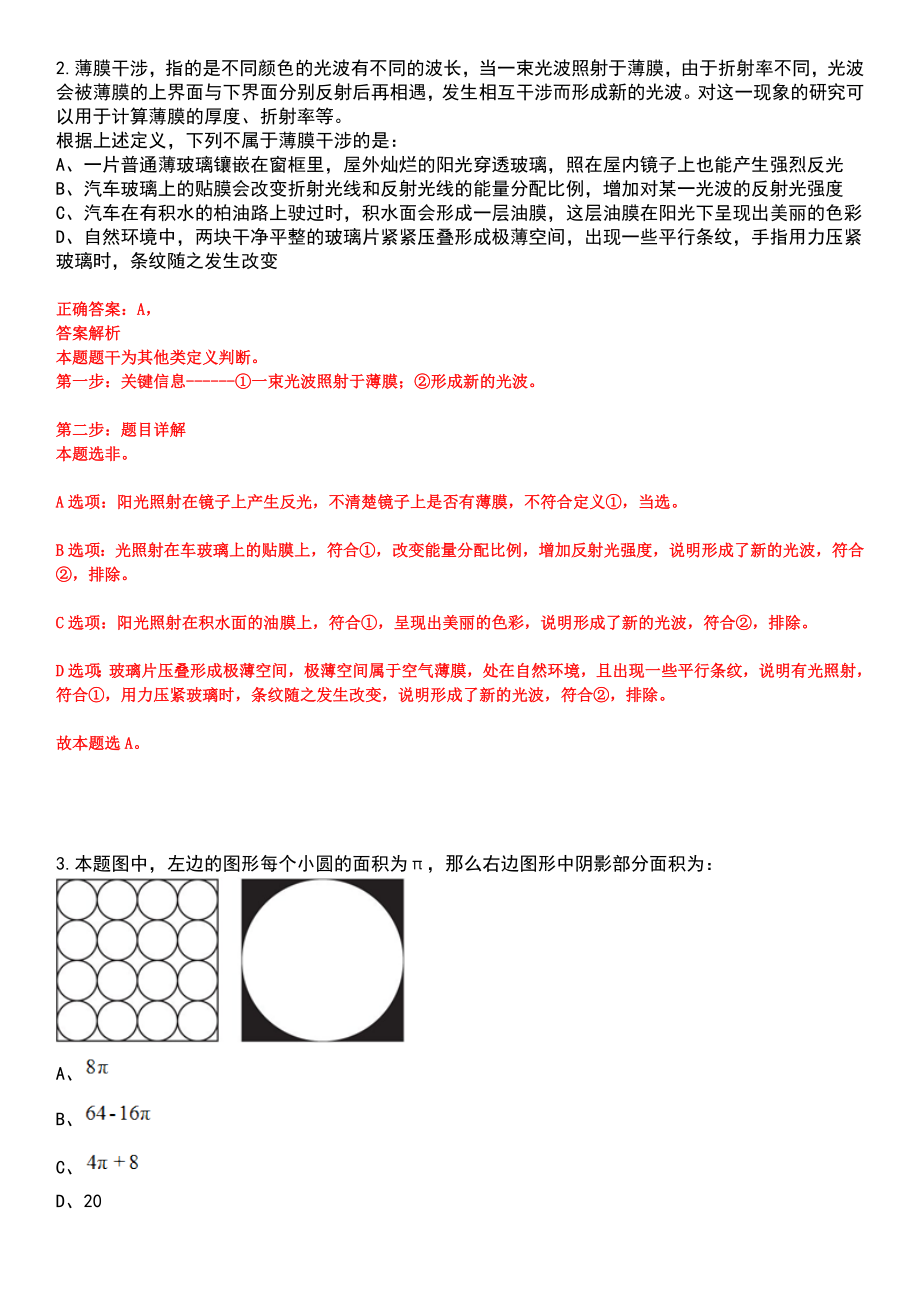 2.薄膜干涉，指的是不同颜色的光波有不同的波长，当一束光波照射于薄膜，由于折射率不同，光波会被薄膜的上界面与下界面分别反射后再相遇，发生相互干涉而形成新的光波。对这一现象的研究可以用于计算薄膜的厚度、折射率等。
根据上述定义，下列不属于薄膜干涉的是：
A、一片普通薄玻璃镶嵌在窗框里，屋外灿烂的阳光穿透玻璃，照在屋内镜子上也能产生强烈反光
B、汽车玻璃上的贴膜会改变折射光线和反射光线的能量分配比例，增加对某一光波的反射光强度
C、汽车在有积水的柏油路上驶过时，积水面会形成一层油膜，这层油膜在阳光下呈现出美丽的色彩
D、自然环境中，两块干净平整的玻璃片紧紧压叠形成极薄空间，出现一些平行条纹，手指用力压紧玻璃时，条纹随之发生改变

正确答案：A，
答案解析
本题题干为其他类定义判断。
第一步：关键信息------①一束光波照射于薄膜；②形成新的光波。

第二步：题目详解
本题选非。

A选项：阳光照射在镜子上产生反光，不清楚镜子上是否有薄膜，不符合定义①，当选。

B选项：光照射在车玻璃上的贴膜上，符合①，改变能量分配比例，增加反射光强度，说明形成了新的光波，符合②，排除。

C选项：阳光照射在积水面的油膜上，符合①，呈现出美丽的色彩，说明形成了新的光波，符合②，排除。

D选项 玻璃片压叠形成极薄空间，极薄空间属于空气薄膜，处在自然环境，且出现一些平行条纹，说明有光照射，符合①，用力压紧玻璃时，条纹随之发生改变，说明形成了新的光波，符合②，排除。

故本题选A。

3.本题图中，左边的图形每个小圆的面积为π，那么右边图形中阴影部分面积为：
A、$8\pi$
B、$64-16\pi$
C、$4\pi+8$
D、20